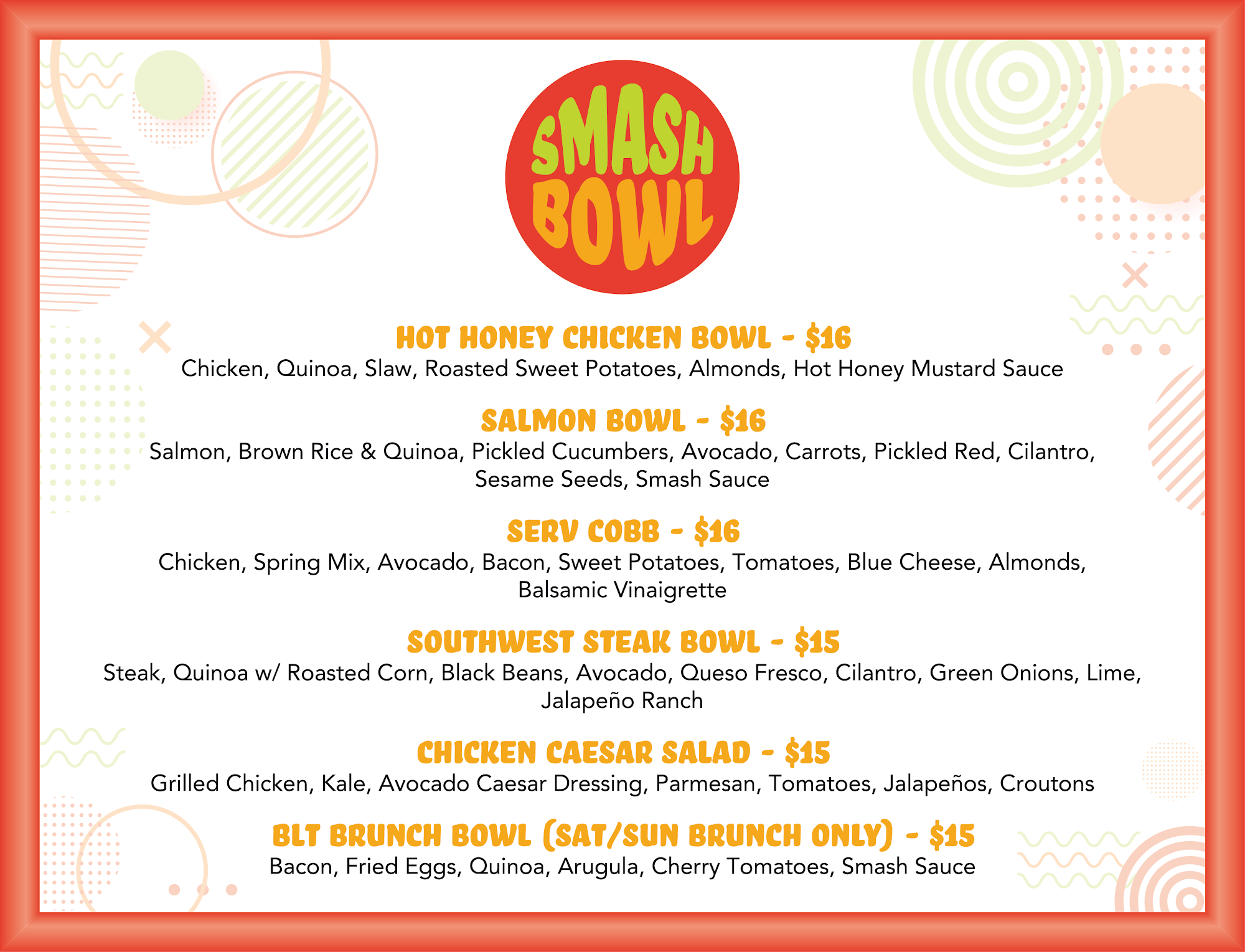 SMASH BOWL

HOT HONEY CHICKEN BOWL - $16
Chicken, Quinoa, Slaw, Roasted Sweet Potatoes, Almonds, Hot Honey Mustard Sauce

SALMON BOWL - $16
Salmon, Brown Rice & Quinoa, Pickled Cucumbers, Avocado, Carrots, Pickled Red, Cilantro, Sesame Seeds, Smash Sauce

SERV COBB - $16
Chicken, Spring Mix, Avocado, Bacon, Sweet Potatoes, Tomatoes, Blue Cheese, Almonds, Balsamic Vinaigrette

SOUTHWEST STEAK BOWL - $15
Steak, Quinoa w/ Roasted Corn, Black Beans, Avocado, Queso Fresco, Cilantro, Green Onions, Lime, Jalapeño Ranch

CHICKEN CAESAR SALAD - $15
Grilled Chicken, Kale, Avocado Caesar Dressing, Parmesan, Tomatoes, Jalapeños, Croutons

BLT BRUNCH BOWL (SAT/SUN BRUNCH ONLY) - $15
Bacon, Fried Eggs, Quinoa, Arugula, Cherry Tomatoes, Smash Sauce